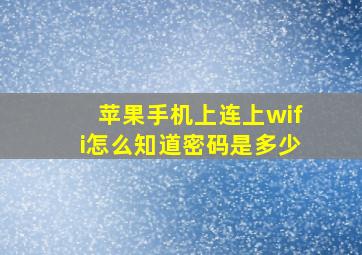 苹果手机上连上wifi怎么知道密码是多少